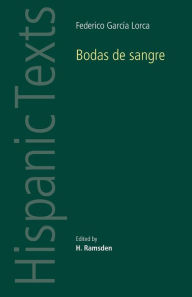 Hispanic Texts

Federico García Lorca

Bodas de sangre

Edited by
H. Ramsden